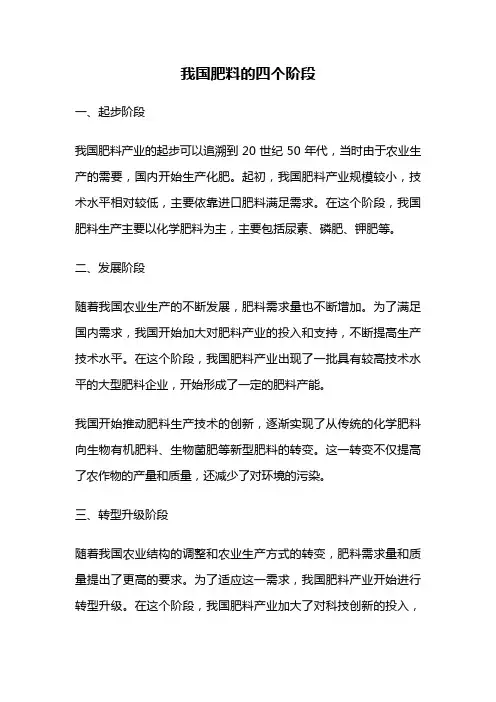 我国肥料的四个阶段

一、起步阶段

我国肥料产业的起步可以追溯到 20 世纪 50 年代，当时由于农业生产的需要，国内开始生产化肥。起初，我国肥料产业规模较小，技术水平相对较低，主要依靠进口肥料满足需求。在这个阶段，我国肥料生产主要以化学肥料为主，主要包括尿素、磷肥、钾肥等。

二、发展阶段

随着我国农业生产的不断发展，肥料需求量也不断增加。为了满足国内需求，我国开始加大对肥料产业的投入和支持，不断提高生产技术水平。在这个阶段，我国肥料产业出现了一批具有较高技术水平的大型肥料企业，开始形成了一定的肥料产能。

我国开始推动肥料生产技术的创新，逐渐实现了从传统的化学肥料向生物有机肥料、生物菌肥等新型肥料的转变。这一转变不仅提高了农作物的产量和质量，还减少了对环境的污染。

三、转型升级阶段

随着我国农业结构的调整和农业生产方式的转变，肥料需求量和质量提出了更高的要求。为了适应这一需求，我国肥料产业开始进行转型升级。在这个阶段，我国肥料产业加大了对科技创新的投入，